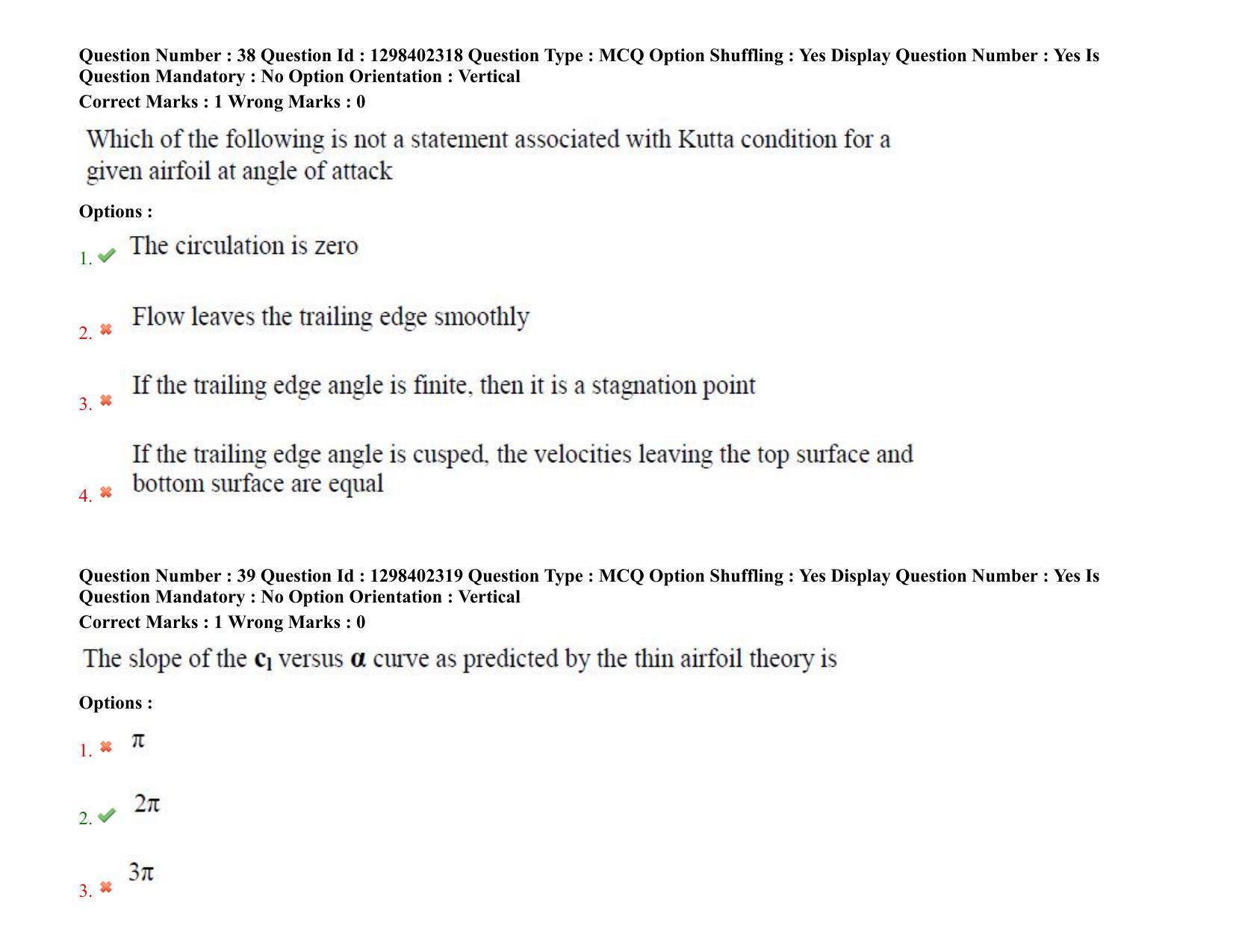 Question Number : 38 Question Id : 1298402318 Question Type : MCQ Option Shuffling : Yes Display Question Number : Yes Is Question Mandatory : No Option Orientation : Vertical
Correct Marks : 1 Wrong Marks : 0

Which of the following is not a statement associated with Kutta condition for a given airfoil at angle of attack

Options :

1. ✔ The circulation is zero

2. ✖ Flow leaves the trailing edge smoothly

3. ✖ If the trailing edge angle is finite, then it is a stagnation point

4. ✖ If the trailing edge angle is cusped, the velocities leaving the top surface and bottom surface are equal

Question Number : 39 Question Id : 1298402319 Question Type : MCQ Option Shuffling : Yes Display Question Number : Yes Is Question Mandatory : No Option Orientation : Vertical
Correct Marks : 1 Wrong Marks : 0

The slope of the $c_l$ versus $\alpha$ curve as predicted by the thin airfoil theory is

Options :

1. ✖ $\pi$

2. ✔ $2\pi$

3. ✖ $3\pi$